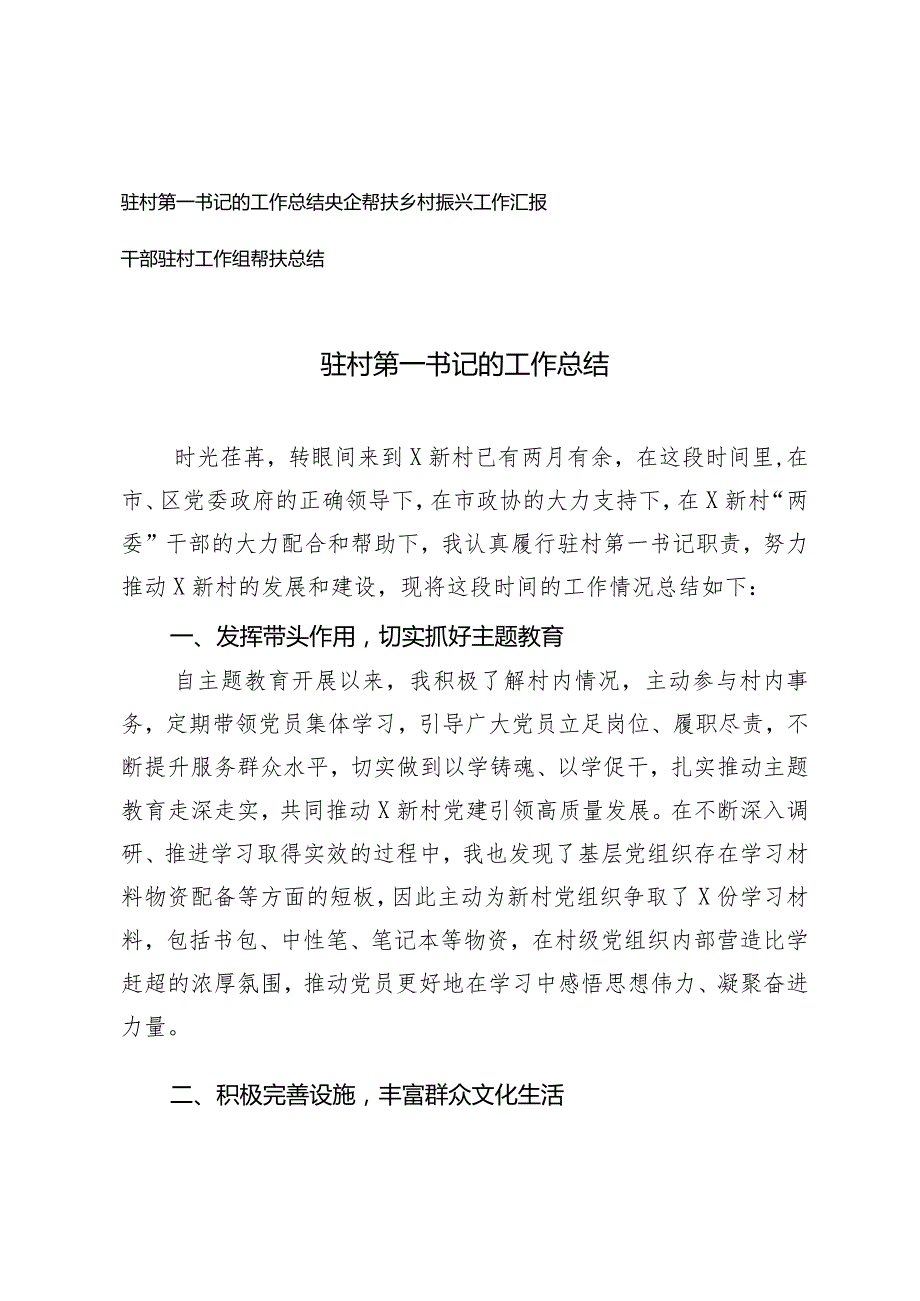 驻村第一书记的工作总结央企帮扶乡村振兴工作汇报

干部驻村工作组帮扶总结

驻村第一书记的工作总结

时光荏苒，转眼间来到X新村已有两月有余，在这段时间里，在市、区党委政府的正确领导下，在市政协的大力支持下，在X新村“两委”干部的大力配合和帮助下，我认真履行驻村第一书记职责，努力推动X新村的发展和建设，现将这段时间的工作情况总结如下：

一、发挥带头作用，切实抓好主题教育

自主题教育开展以来，我积极了解村内情况，主动参与村内事务，定期带领党员集体学习，引导广大党员立足岗位、履职尽责，不断提升服务群众水平，切实做到以学铸魂、以学促干，扎实推动主题教育走深走实，共同推动X新村党建引领高质量发展。在不断深入调研、推进学习取得实效的过程中，我也发现了基层党组织存在学习材料物资配备等方面的短板，因此主动为新村党组织争取了X份学习材料，包括书包、中性笔、笔记本等物资，在村级党组织内部营造比学赶超的浓厚氛围，推动党员更好地在学习中感悟思想伟力、凝聚奋进力量。

二、积极完善设施，丰富群众文化生活